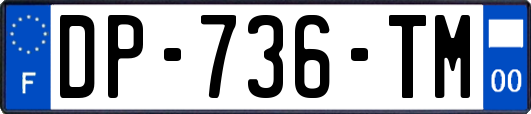 F

DP-736-TM

00